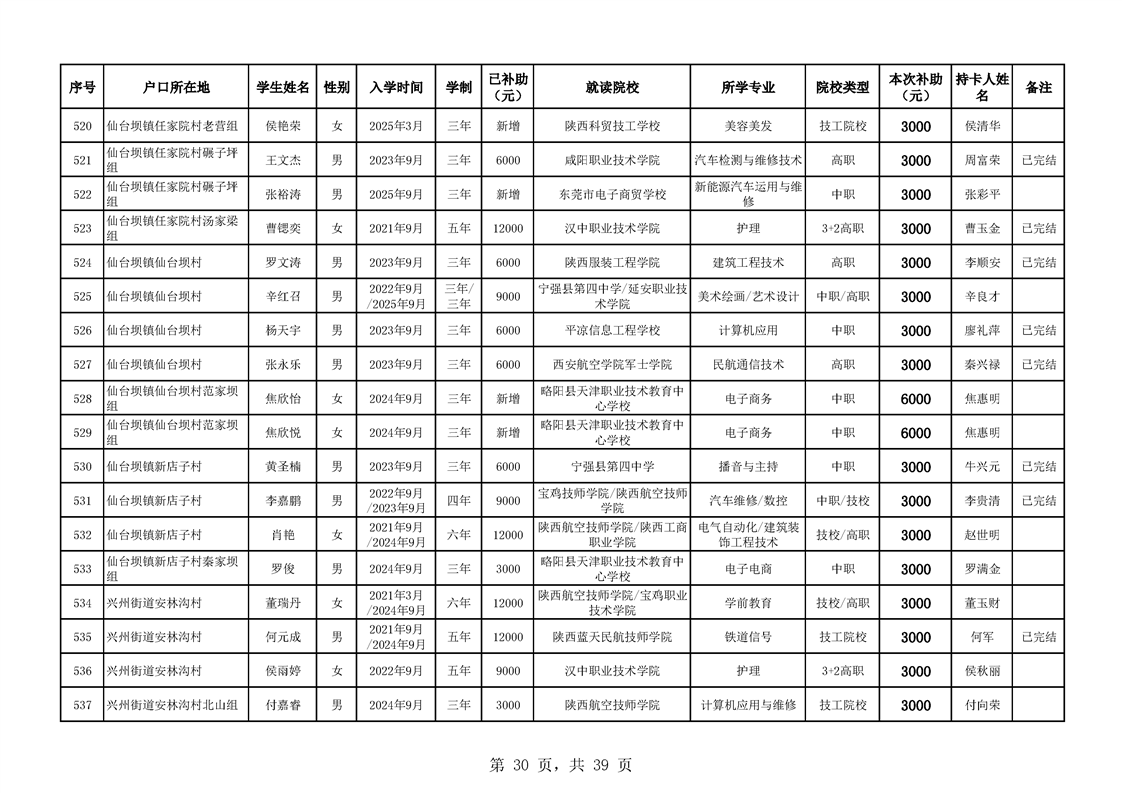 | 序号 | 户口所在地 | 学生姓名 | 性别 | 入学时间 | 学制 | 已补助（元） | 就读院校 | 所学专业 | 院校类型 | 本次补助（元） | 持卡人姓名 | 备注 |
|---|---|---|---|---|---|---|---|---|---|---|---|---|
| 520 | 仙台坝镇任家院村老营组 | 侯艳荣 | 女 | 2025年3月 | 三年 | 新增 | 陕西科贸技工学校 | 美容美发 | 技工院校 | 3000 | 侯清华 | |
| 521 | 仙台坝镇任家院村碾子坪组 | 王文杰 | 男 | 2023年9月 | 三年 | 6000 | 咸阳职业技术学院 | 汽车检测与维修技术 | 高职 | 3000 | 周富荣 | 已完结 |
| 522 | 仙台坝镇任家院村碾子坪组 | 张裕涛 | 男 | 2025年9月 | 三年 | 新增 | 东莞市电子商贸学校 | 新能源汽车运用与维修 | 中职 | 3000 | 张彩平 | |
| 523 | 仙台坝镇任家院村汤家梁组 | 曹锶奕 | 女 | 2021年9月 | 五年 | 12000 | 汉中职业技术学院 | 护理 | 3+2高职 | 3000 | 曹玉金 | 已完结 |
| 524 | 仙台坝镇仙台坝村 | 罗文涛 | 男 | 2023年9月 | 三年 | 6000 | 陕西服装工程学院 | 建筑工程技术 | 高职 | 3000 | 李顺安 | 已完结 |
| 525 | 仙台坝镇仙台坝村 | 辛红召 | 男 | 2022年9月/2025年9月 | 三年/三年 | 9000 | 宁强县第四中学/延安职业技术学院 | 美术绘画/艺术设计 | 中职/高职 | 3000 | 辛良才 | |
| 526 | 仙台坝镇仙台坝村 | 杨天宇 | 男 | 2023年9月 | 三年 | 6000 | 平凉信息工程学校 | 计算机应用 | 中职 | 3000 | 廖礼萍 | 已完结 |
| 527 | 仙台坝镇仙台坝村 | 张永乐 | 男 | 2023年9月 | 三年 | 6000 | 西安航空学院军士学院 | 民航通信技术 | 高职 | 3000 | 秦兴禄 | 已完结 |
| 528 | 仙台坝镇仙台坝村范家坝组 | 焦欣怡 | 女 | 2024年9月 | 三年 | 新增 | 略阳县天津职业技术教育中心学校 | 电子商务 | 中职 | 6000 | 焦惠明 | |
| 529 | 仙台坝镇仙台坝村范家坝组 | 焦欣悦 | 女 | 2024年9月 | 三年 | 新增 | 略阳县天津职业技术教育中心学校 | 电子商务 | 中职 | 6000 | 焦惠明 | |
| 530 | 仙台坝镇新店子村 | 黄圣楠 | 男 | 2023年9月 | 三年 | 6000 | 宁强县第四中学 | 播音与主持 | 中职 | 3000 | 牛兴元 | 已完结 |
| 531 | 仙台坝镇新店子村 | 李嘉鹏 | 男 | 2022年9月/2023年9月 | 四年 | 9000 | 宝鸡技师学院/陕西航空技师学院 | 汽车维修/数控 | 中职/技校 | 3000 | 李贵清 | 已完结 |
| 532 | 仙台坝镇新店子村 | 肖艳 | 女 | 2021年9月/2024年9月 | 六年 | 12000 | 陕西航空技师学院/陕西工商职业学院 | 电气自动化/建筑装饰工程技术 | 技校/高职 | 3000 | 赵世明 | |
| 533 | 仙台坝镇新店子村秦家坝组 | 罗俊 | 男 | 2024年9月 | 三年 | 3000 | 略阳县天津职业技术教育中心学校 | 电子电商 | 中职 | 3000 | 罗满金 | |
| 534 | 兴州街道安林沟村 | 董瑞丹 | 女 | 2021年3月/2024年9月 | 六年 | 12000 | 陕西航空技师学院/宝鸡职业技术学院 | 学前教育 | 技校/高职 | 3000 | 董玉财 | |
| 535 | 兴州街道安林沟村 | 何元成 | 男 | 2021年9月/2024年9月 | 五年 | 12000 | 陕西蓝天民航技师学院 | 铁道信号 | 技工院校 | 3000 | 何军 | 已完结 |
| 536 | 兴州街道安林沟村 | 侯雨婷 | 女 | 2022年9月 | 五年 | 9000 | 汉中职业技术学院 | 护理 | 3+2高职 | 3000 | 侯秋丽 | |
| 537 | 兴州街道安林沟村北山组 | 付嘉睿 | 男 | 2024年9月 | 三年 | 3000 | 陕西航空技师学院 | 计算机应用与维修 | 技工院校 | 3000 | 付向荣 | |

第 30 页，共 39 页